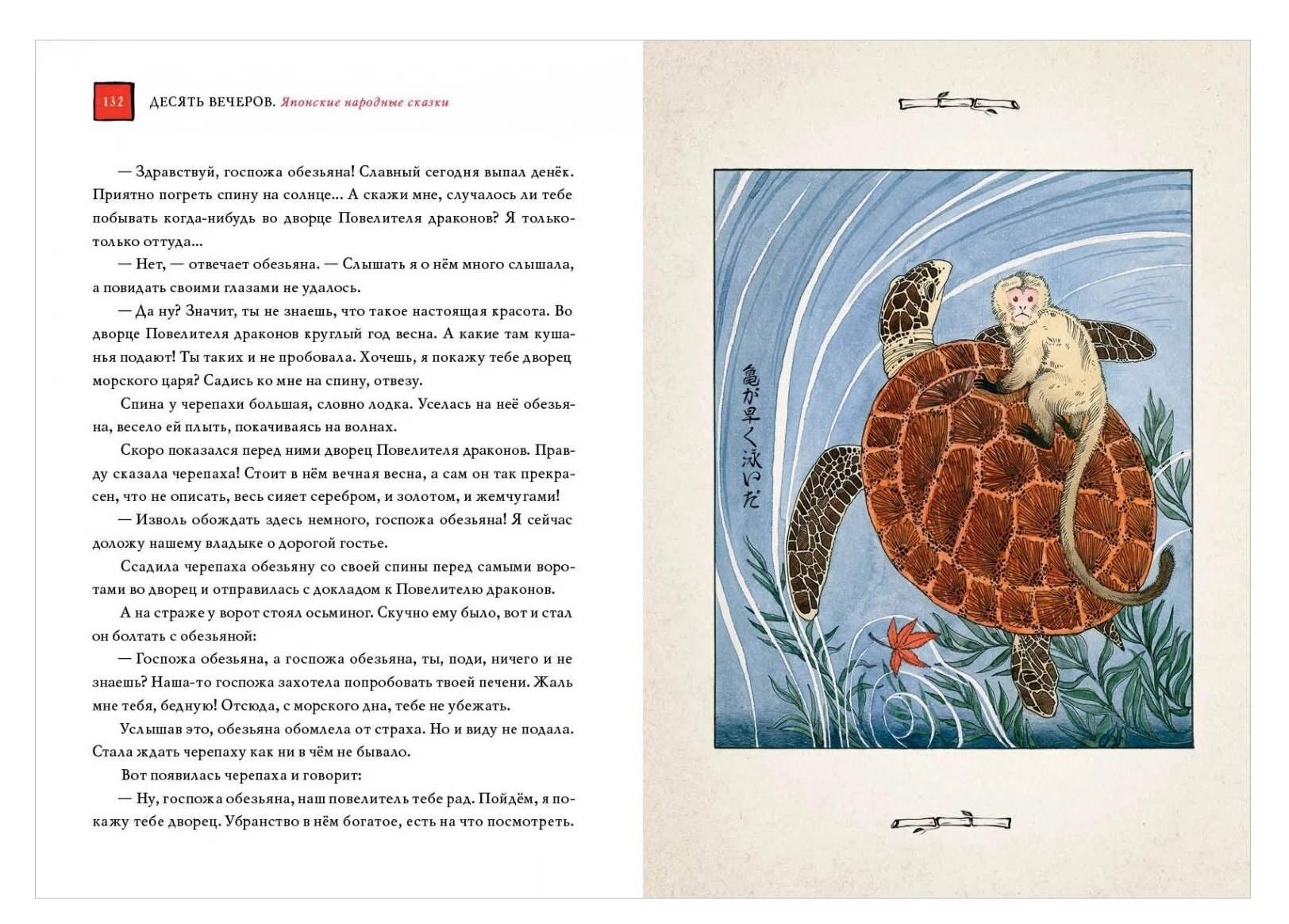 132 ДЕСЯТЬ ВЕЧЕРОВ. Японские народные сказки

— Здравствуй, госпожа обезьяна! Славный сегодня выпал денёк. Приятно погреть спину на солнце... А скажи мне, случалось ли тебе побывать когда-нибудь во дворце Повелителя драконов? Я только-только оттуда...

— Нет, — отвечает обезьяна. — Слышать я о нём много слышала, а повидать своими глазами не удалось.

— Да ну? Значит, ты не знаешь, что такое настоящая красота. Во дворце Повелителя драконов круглый год весна. А какие там кушанья подают! Ты таких и не пробовала. Хочешь, я покажу тебе дворец морского царя? Садись ко мне на спину, отвезу.

Спина у черепахи большая, словно лодка. Уселась на неё обезьяна, весело ей плыть, покачиваясь на волнах.

Скоро показался перед ними дворец Повелителя драконов. Правду сказала черепаха! Стоит в нём вечная весна, а сам он так прекрасен, что не описать, весь сияет серебром, и золотом, и жемчугами!

— Изволь обождать здесь немного, госпожа обезьяна! Я сейчас доложу нашему владыке о дорогой гостье.

Ссадила черепаха обезьяну со своей спины перед самыми воротами во дворец и отправилась с докладом к Повелителю драконов.

А на страже у ворот стоял осьминог. Скучно ему было, вот и стал он болтать с обезьяной:

— Госпожа обезьяна, а госпожа обезьяна, ты, поди, ничего и не знаешь? Наша-то госпожа захотела попробовать твоей печени. Жаль мне тебя, бедную! Отсюда, с морского дна, тебе не убежать.

Услышав это, обезьяна обомлела от страха. Но и виду не подала. Стала ждать черепаху как ни в чём не бывало.

Вот появилась черепаха и говорит:

— Ну, госпожа обезьяна, наш повелитель тебе рад. Пойдём, я покажу тебе дворец. Убранство в нём богатое, есть на что посмотреть.

亀が早く泳いだ